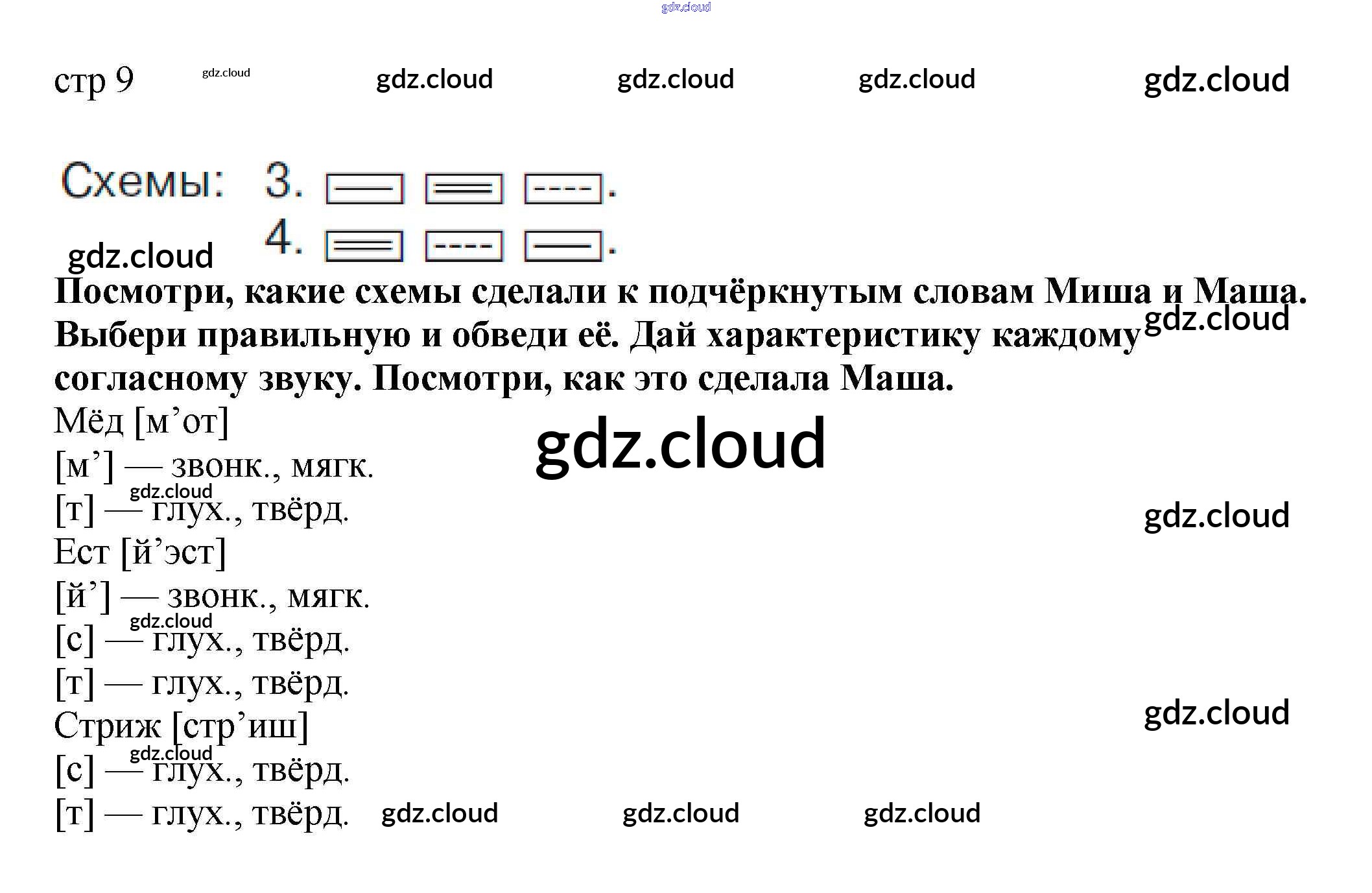 стр 9

Схемы: 3. 
4. 

Посмотри, какие схемы сделали к подчёркнутым словам Миша и Маша. Выбери правильную и обведи её. Дай характеристику каждому согласному звуку. Посмотри, как это сделала Маша.

Мёд [м'от]
[м'] — звонк., мягк.
[т] — глух., твёрд.
Ест [й'эст]
[й'] — звонк., мягк.
[с] — глух., твёрд.
[т] — глух., твёрд.
Стриж [стр'иш]
[с] — глух., твёрд.
[т] — глух., твёрд.

gdz.cloud